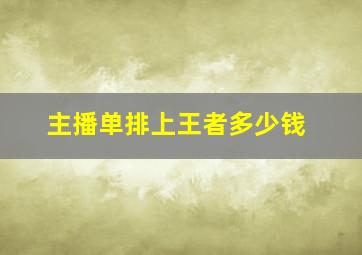 主播单排上王者多少钱